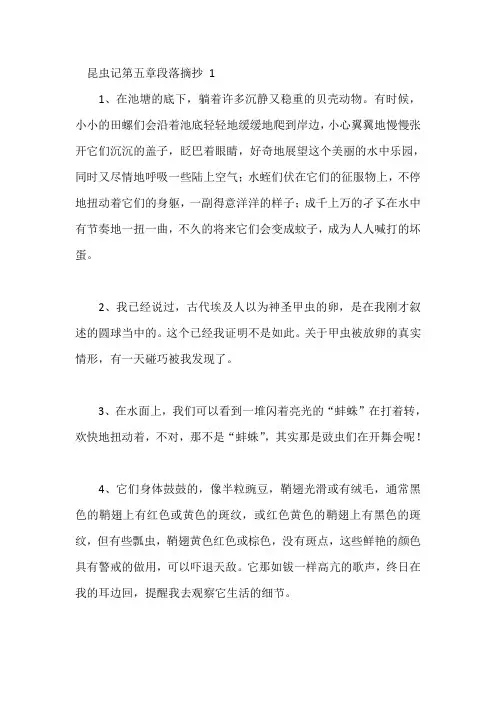 昆虫记第五章段落摘抄 1

1、在池塘的底下，躺着许多沉静又稳重的贝壳动物。有时候，小小的田螺们会沿着池底轻轻地缓缓地爬到岸边，小心翼翼地慢慢张开它们沉沉的盖子，眨巴着眼睛，好奇地展望这个美丽的水中乐园，同时又尽情地呼吸一些陆上空气；水蛭们伏在它们的征服物上，不停地扭动着它们的身躯，一副得意洋洋的样子；成千上万的孑孓在水中有节奏地一扭一曲，不久的将来它们会变成蚊子，成为人人喊打的坏蛋。

2、我已经说过，古代埃及人以为神圣甲虫的卵，是在我刚才叙述的圆球当中的。这个已经我证明不是如此。关于甲虫被放卵的真实情形，有一天碰巧被我发现了。

3、在水面上，我们可以看到一堆闪着亮光的“蚌蛛”在打着转，欢快地扭动着，不对，那不是“蚌蛛”，其实那是豉虫们在开舞会呢！

4、它们身体鼓鼓的，像半粒豌豆，鞘翅光滑或有绒毛，通常黑色的鞘翅上有红色或黄色的斑纹，或红色黄色的鞘翅上有黑色的斑纹，但有些瓢虫，鞘翅黄色红色或棕色，没有斑点，这些鲜艳的颜色具有警戒的做用，可以吓退天敌。它那如钹一样高亢的歌声，终日在我的耳边回，提醒我去观察它生活的细节。